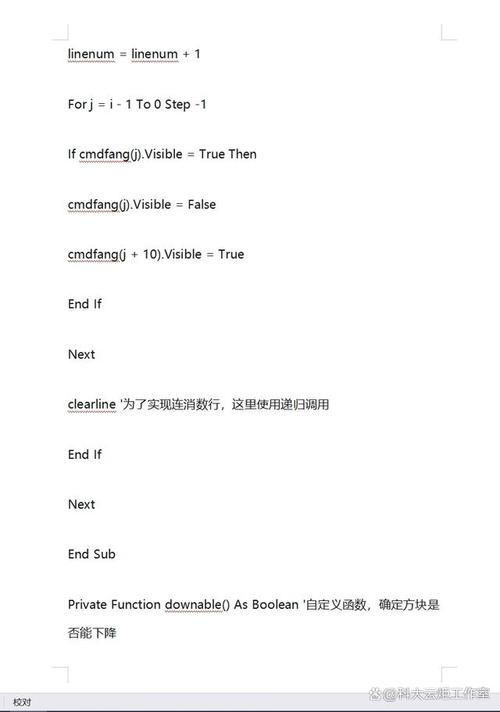 linenum = linenum + 1

For j = i - 1 To 0 Step -1

If cmdfang(j).Visible = True Then

cmdfang(j).Visible = False

cmdfang(j + 10).Visible = True

End If

Next

clearline '为了实现连消数行，这里使用递归调用

End If

Next

End Sub

Private Function downable() As Boolean '自定义函数，确定方块是否能下降

校对

@科大云炬工作室